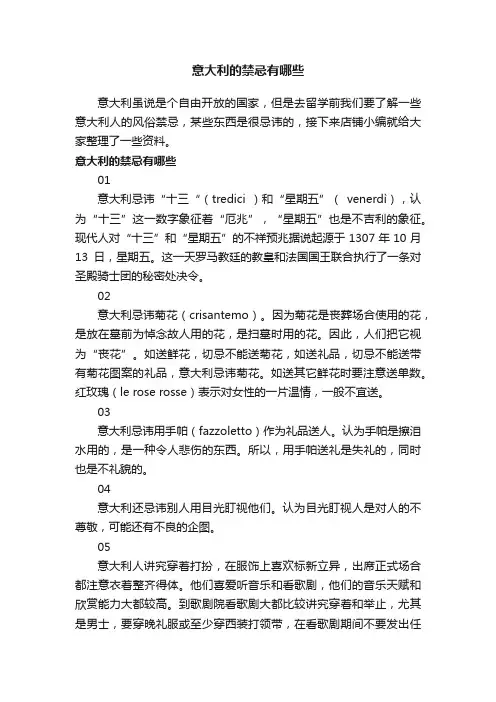 意大利的禁忌有哪些

意大利虽说是个自由开放的国家，但是去留学前我们要了解一些意大利人的风俗禁忌，某些东西是很忌讳的，接下来店铺小编就给大家整理了一些资料。

意大利的禁忌有哪些

01

意大利忌讳“十三“（tredici ）和“星期五”（ venerdi），认为“十三”这一数字象征着“厄兆”，“星期五”也是不吉利的象征。现代人对“十三”和“星期五”的不祥预兆据说起源于 1307 年 10 月 13 日，星期五。这一天罗马教廷的教皇和法国国王联合执行了一条对圣殿骑士团的秘密处决令。

02

意大利忌讳菊花（crisantemo）。因为菊花是丧葬场合使用的花，是放在墓前为悼念故人用的花，是扫墓时用的花。因此，人们把它视为“丧花”。如送鲜花，切忌不能送菊花，如送礼品，切忌不能送带有菊花图案的礼品，意大利忌讳菊花。如送其它鲜花时要注意送单数。红玫瑰（le rose rosse）表示对女性的一片温情，一般不宜送。

03

意大利忌讳用手帕（fazzoletto）作为礼品送人。认为手帕是擦泪水用的，是一种令人悲伤的东西。所以，用手帕送礼是失礼的，同时也是不礼貌的。

04

意大利还忌讳别人用目光盯视他们。认为目光盯视人是对人的不尊敬，可能还有不良的企图。

05

意大利人讲究穿着打扮，在服饰上喜欢标新立异，出席正式场合都注意衣着整齐得体。他们喜爱听音乐和看歌剧，他们的音乐天赋和欣赏能力大都较高。到歌剧院看歌剧大都比较讲究穿着和举止，尤其是男士，要穿晚礼服或至少穿西装打领带，在看歌剧期间不要发出任